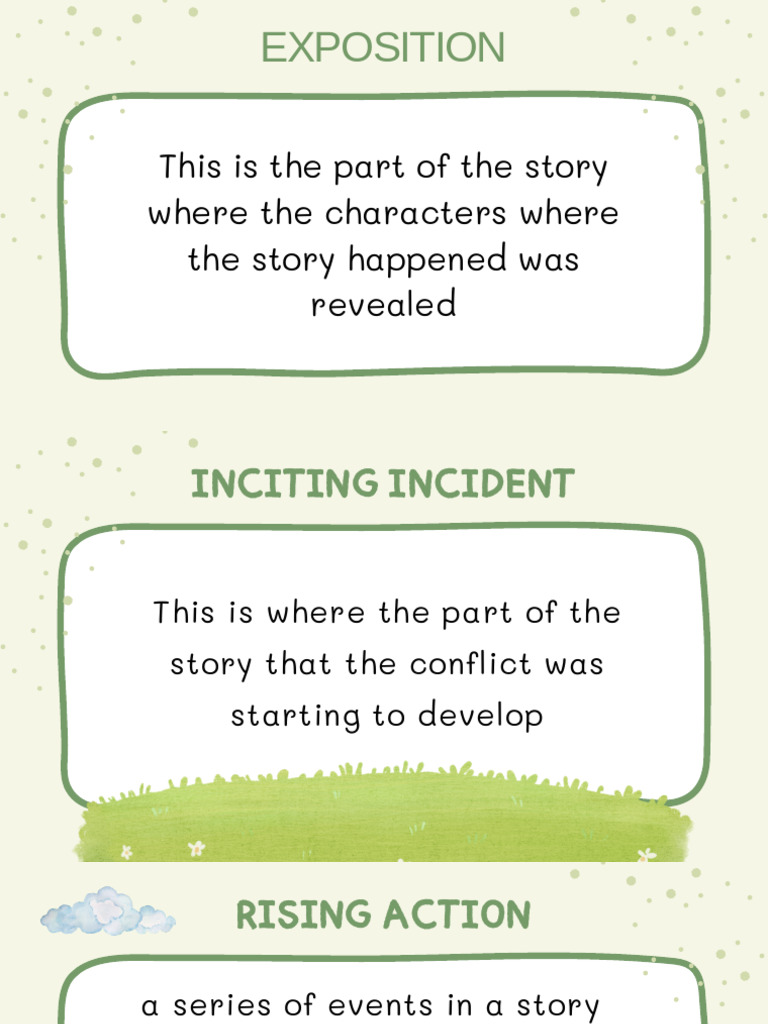 EXPOSITION

This is the part of the story where the characters where the story happened was revealed

INCITING INCIDENT

This is where the part of the story that the conflict was starting to develop

RISING ACTION

a series of events in a story